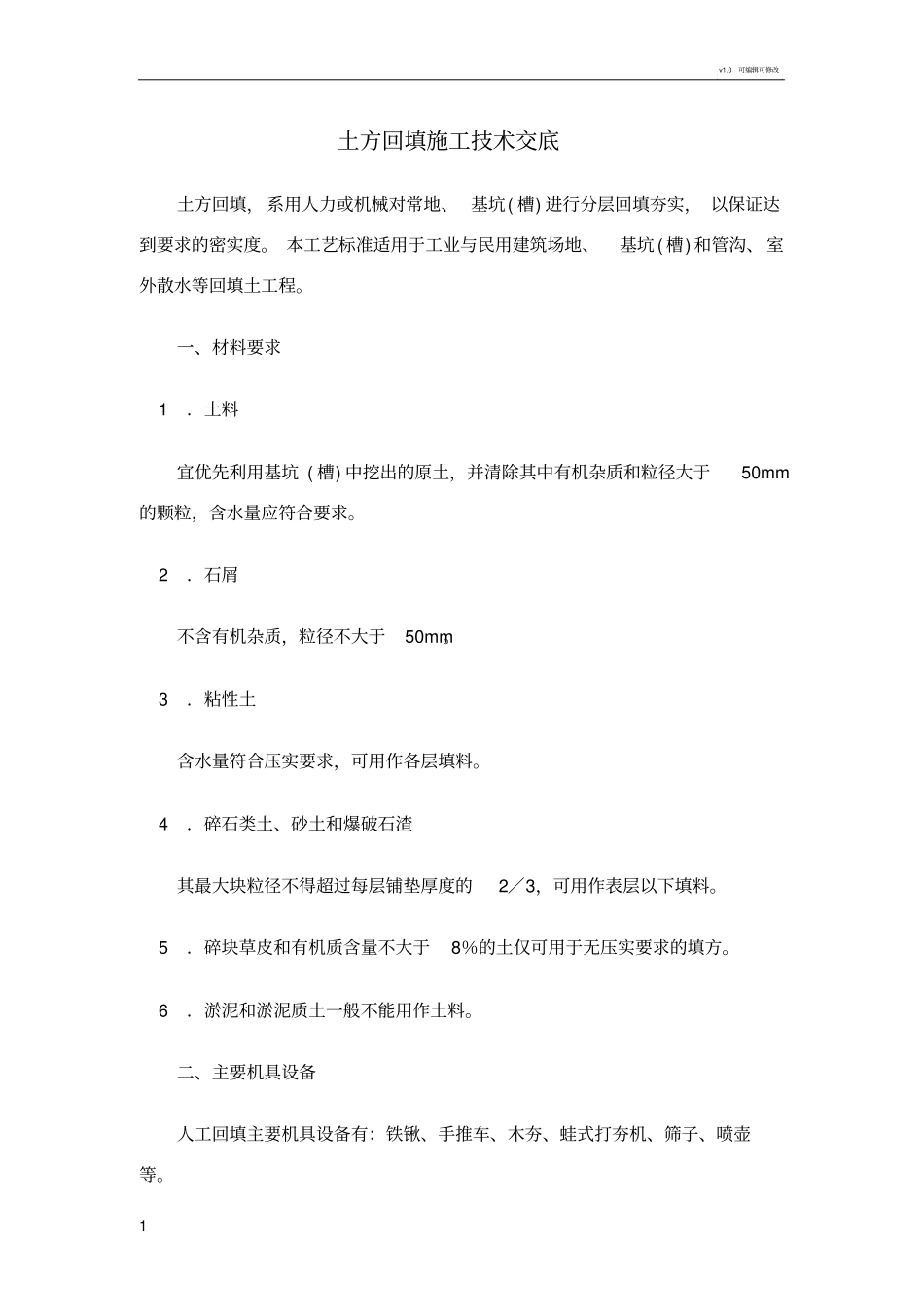 v1.0 可编辑可修改

土方回填施工技术交底

土方回填，系用人力或机械对常地、基坑(槽)进行分层回填夯实，以保证达到要求的密实度。本工艺标准适用于工业与民用建筑场地、基坑(槽)和管沟、室外散水等回填土工程。

一、材料要求

1．土料

宜优先利用基坑(槽)中挖出的原土，并清除其中有机杂质和粒径大于50mm的颗粒，含水量应符合要求。

2．石屑

不含有机杂质，粒径不大于50mm。

3．粘性土

含水量符合压实要求，可用作各层填料。

4．碎石类土、砂土和爆破石渣

其最大块粒径不得超过每层铺垫厚度的2／3，可用作表层以下填料。

5．碎块草皮和有机质含量不大于8%的土仅可用于无压实要求的填方。

6．淤泥和淤泥质土一般不能用作土料。

二、主要机具设备

人工回填主要机具设备有：铁锹、手推车、木夯、蛙式打夯机、筛子、喷壶等。

1